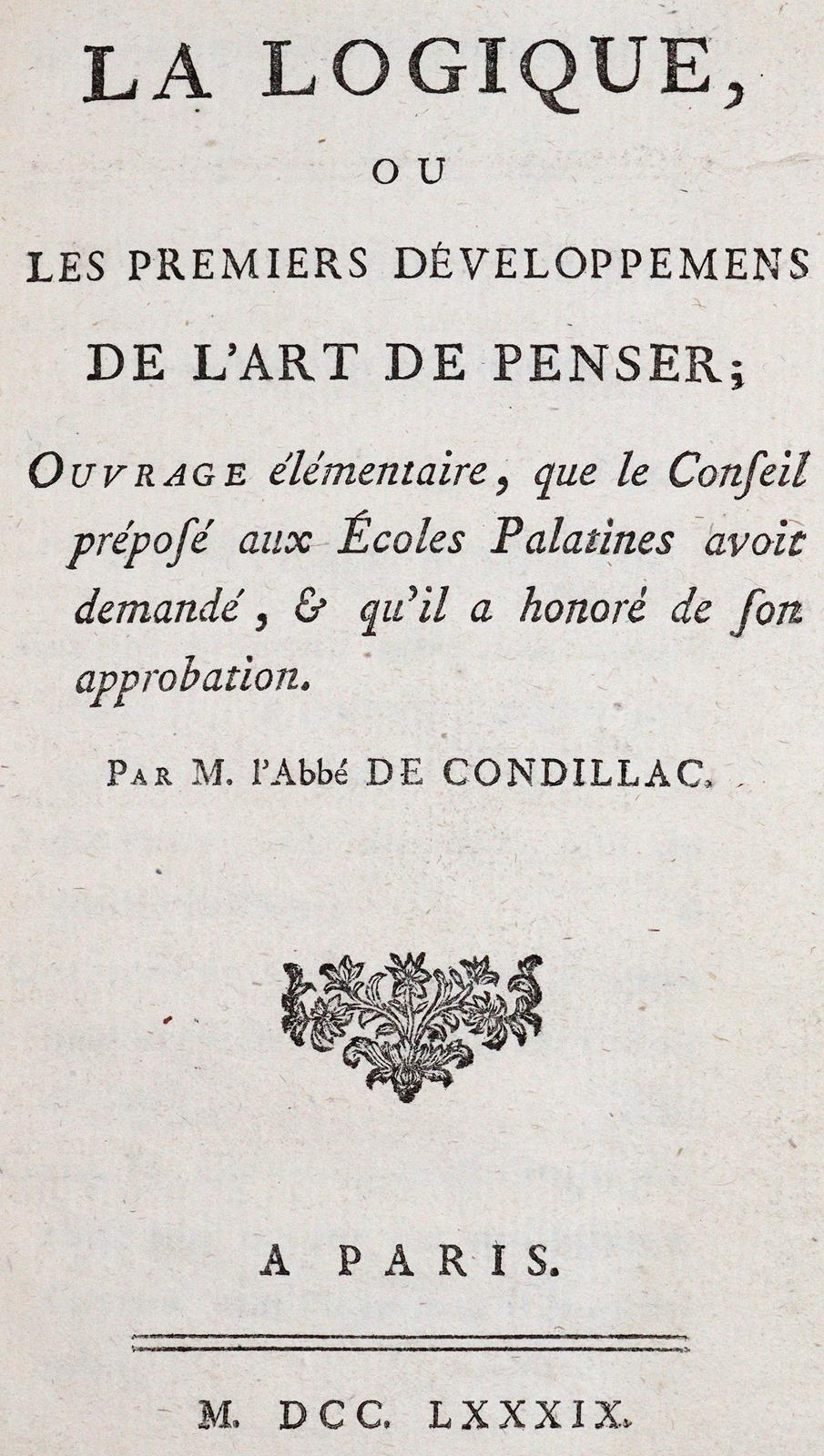 LA LOGIQUE,

OU

LES PREMIERS DÉVELOPPEMENS DE L'ART DE PENSER;

OUVRAGE élémentaire, que le Conſeil prépoſé aux Écoles Palatines avoit demandé, & qu'il a honoré de ſon approbation.

PAR M. l'Abbé DE CONDILLAC.

A PARIS.

M. DCC. LXXXIX.